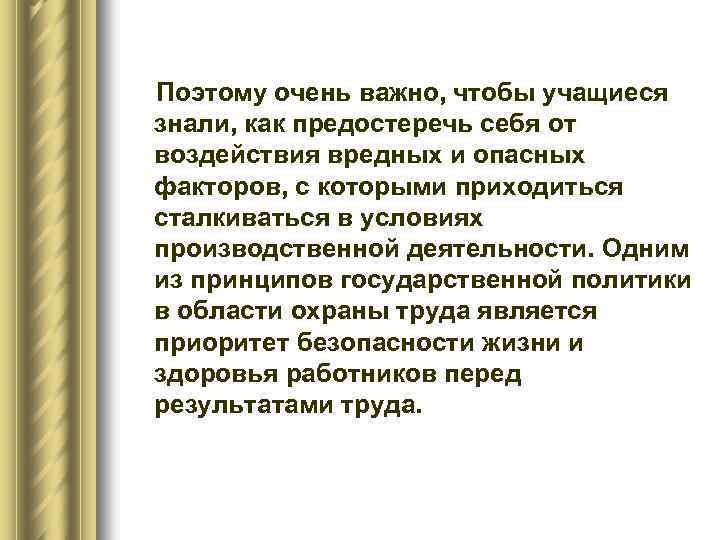 Поэтому очень важно, чтобы учащиеся знали, как предостеречь себя от воздействия вредных и опасных факторов, с которыми приходиться сталкиваться в условиях производственной деятельности. Одним из принципов государственной политики в области охраны труда является приоритет безопасности жизни и здоровья работников перед результатами труда.